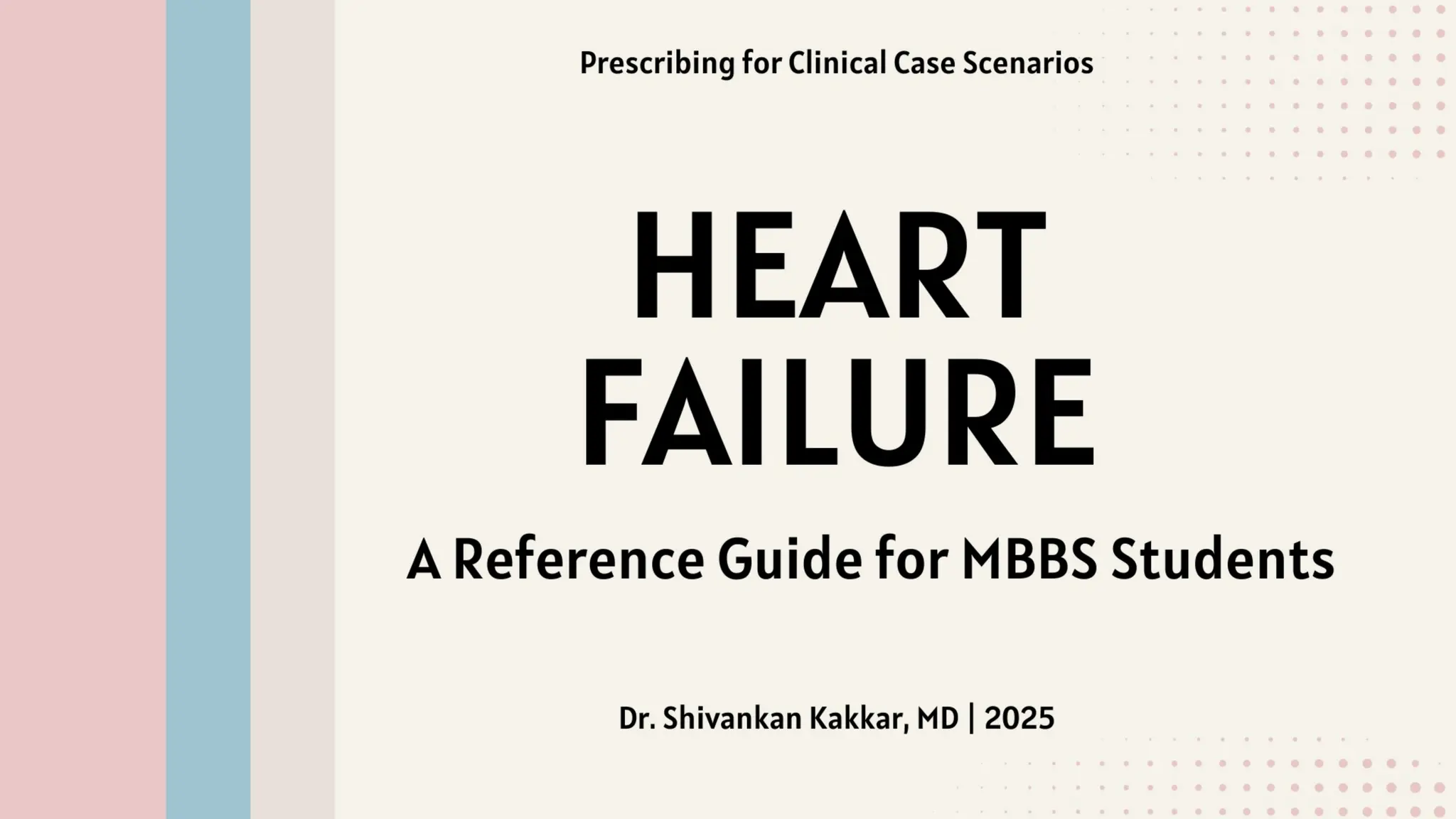 Prescribing for Clinical Case Scenarios

HEART FAILURE

A Reference Guide for MBBS Students

Dr. Shivankan Kakkar, MD | 2025